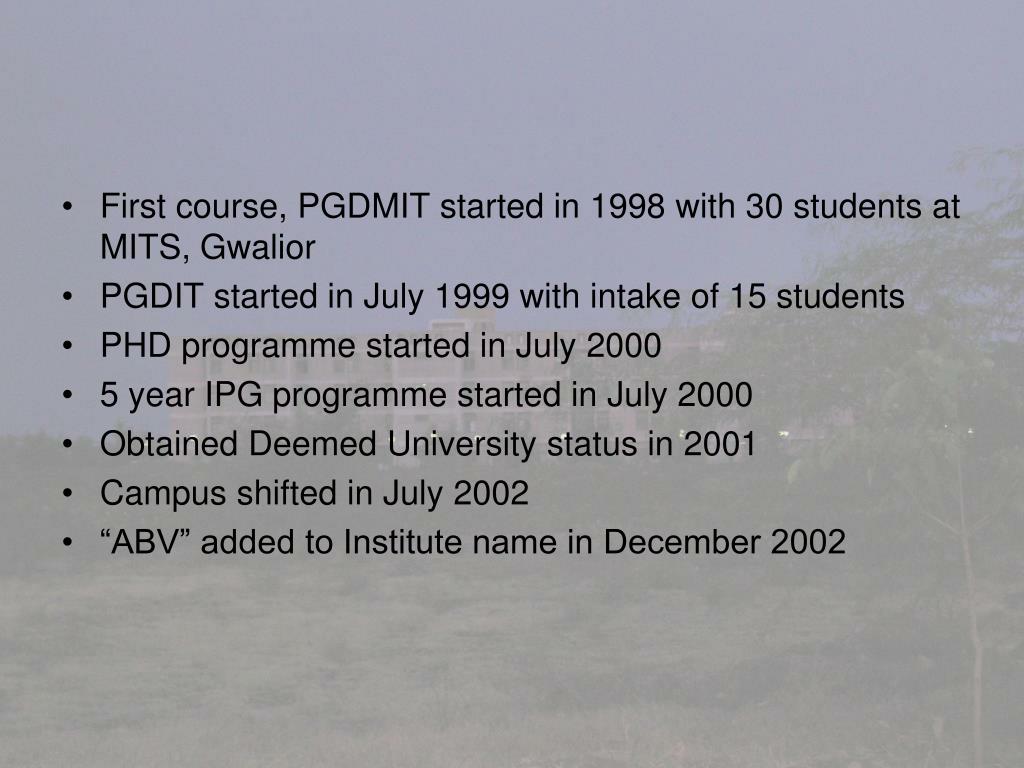 • First course, PGDMIT started in 1998 with 30 students at MITS, Gwalior
• PGDIT started in July 1999 with intake of 15 students
• PHD programme started in July 2000
• 5 year IPG programme started in July 2000
• Obtained Deemed University status in 2001
• Campus shifted in July 2002
• “ABV” added to Institute name in December 2002